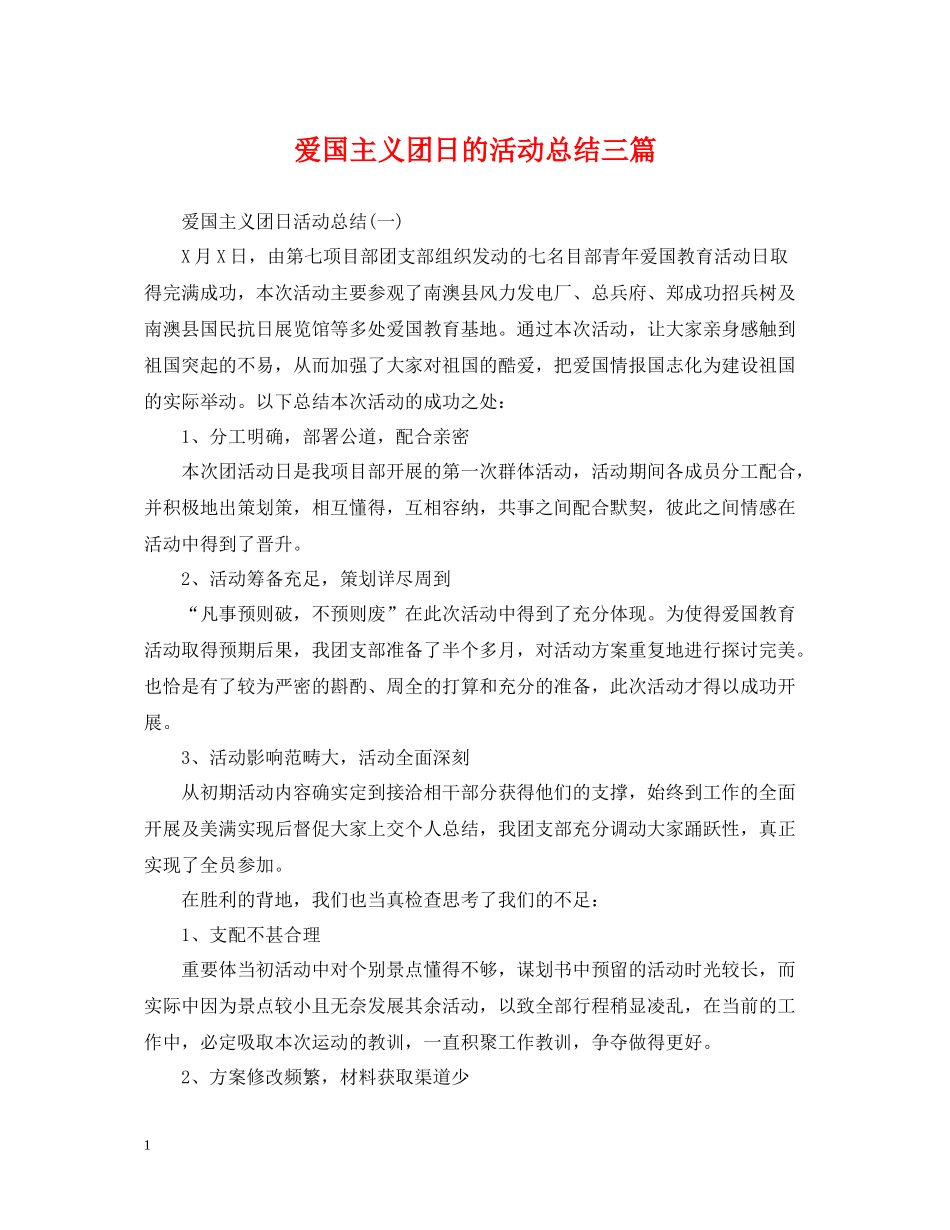 爱国主义团日的活动总结三篇

爱国主义团日活动总结(一)

X月X日，由第七项目部团支部组织发动的七名目部青年爱国教育活动日取得完满成功，本次活动主要参观了南澳县风力发电厂、总兵府、郑成功招兵树及南澳县国民抗日展览馆等多处爱国教育基地。通过本次活动，让大家亲身感触到祖国突起的不易，从而加强了大家对祖国的酷爱，把爱国情报国志化为建设祖国的实际举动。以下总结本次活动的成功之处：

1、分工明确，部署公道，配合亲密

本次团活动日是我项目部开展的第一次群体活动，活动期间各成员分工配合，并积极地出策划策，相互懂得，互相容纳，共事之间配合默契，彼此之间情感在活动中得到了晋升。

2、活动筹备充足，策划详尽周到

“凡事预则破，不预则废”在此次活动中得到了充分体现。为使得爱国教育活动取得预期后果，我团支部准备了半个多月，对活动方案重复地进行探讨完美。也恰是有了较为严密的斟酌、周全的打算和充分的准备，此次活动才得以成功开展。

3、活动影响范畴大，活动全面深刻

从初期活动内容确实定到接洽相干部分获得他们的支撑，始终到工作的全面开展及美满实现后督促大家上交个人总结，我团支部充分调动大家踊跃性，真正实现了全员参加。

在胜利的背地，我们也当真检查思考了我们的不足：

1、支配不甚合理

重要体当初活动中对个别景点懂得不够，谋划书中预留的活动时光较长，而实际中因为景点较小且无奈发展其余活动，以致全部行程稍显凌乱，在当前的工作中，必定吸取本次运动的教训，一直积聚工作教训，争夺做得更好。

2、方案修改频繁，材料获取渠道少

1